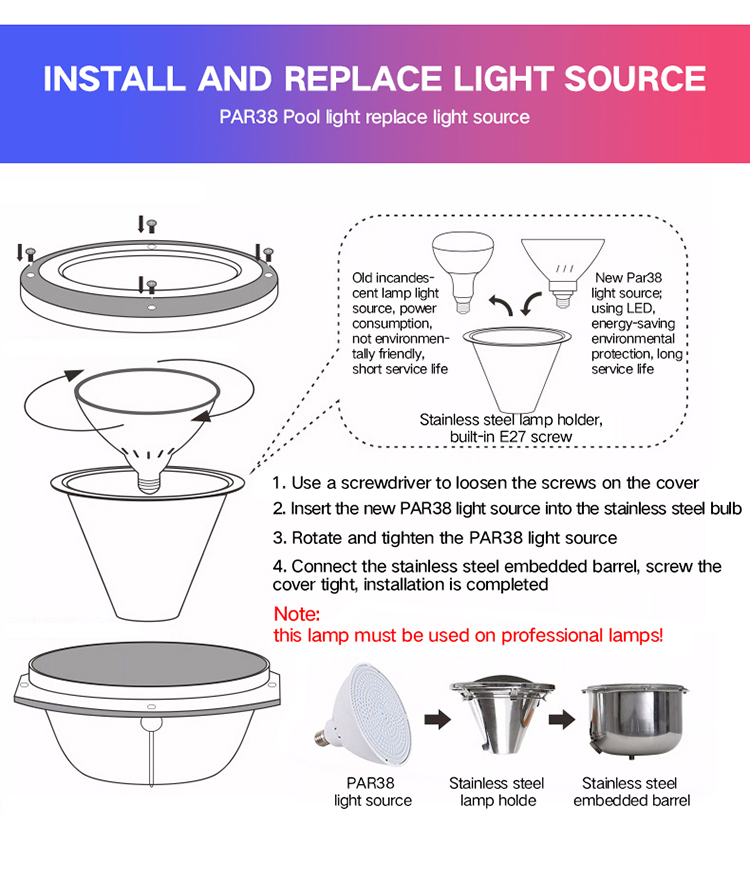 INSTALL AND REPLACE LIGHT SOURCE

PAR38 Pool light replace light source

Old incandescent lamp light source, power consumption, not environmentally friendly, short service life

New Par38 light source; using LED, energy-saving environmental protection, long service life

Stainless steel lamp holder, built-in E27 screw

1. Use a screwdriver to loosen the screws on the cover

2. Insert the new PAR38 light source into the stainless steel bulb

3. Rotate and tighten the PAR38 light source

4. Connect the stainless steel embedded barrel, screw the cover tight, installation is completed

Note:
this lamp must be used on professional lamps!

PAR38 light source

Stainless steel lamp holde

Stainless steel embedded barrel